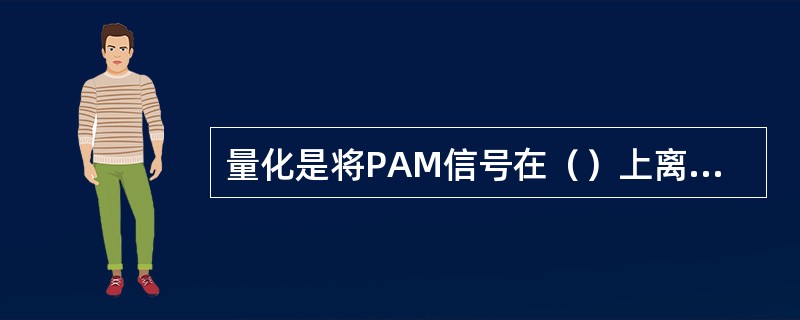 量化是将PAM信号在（）上离...